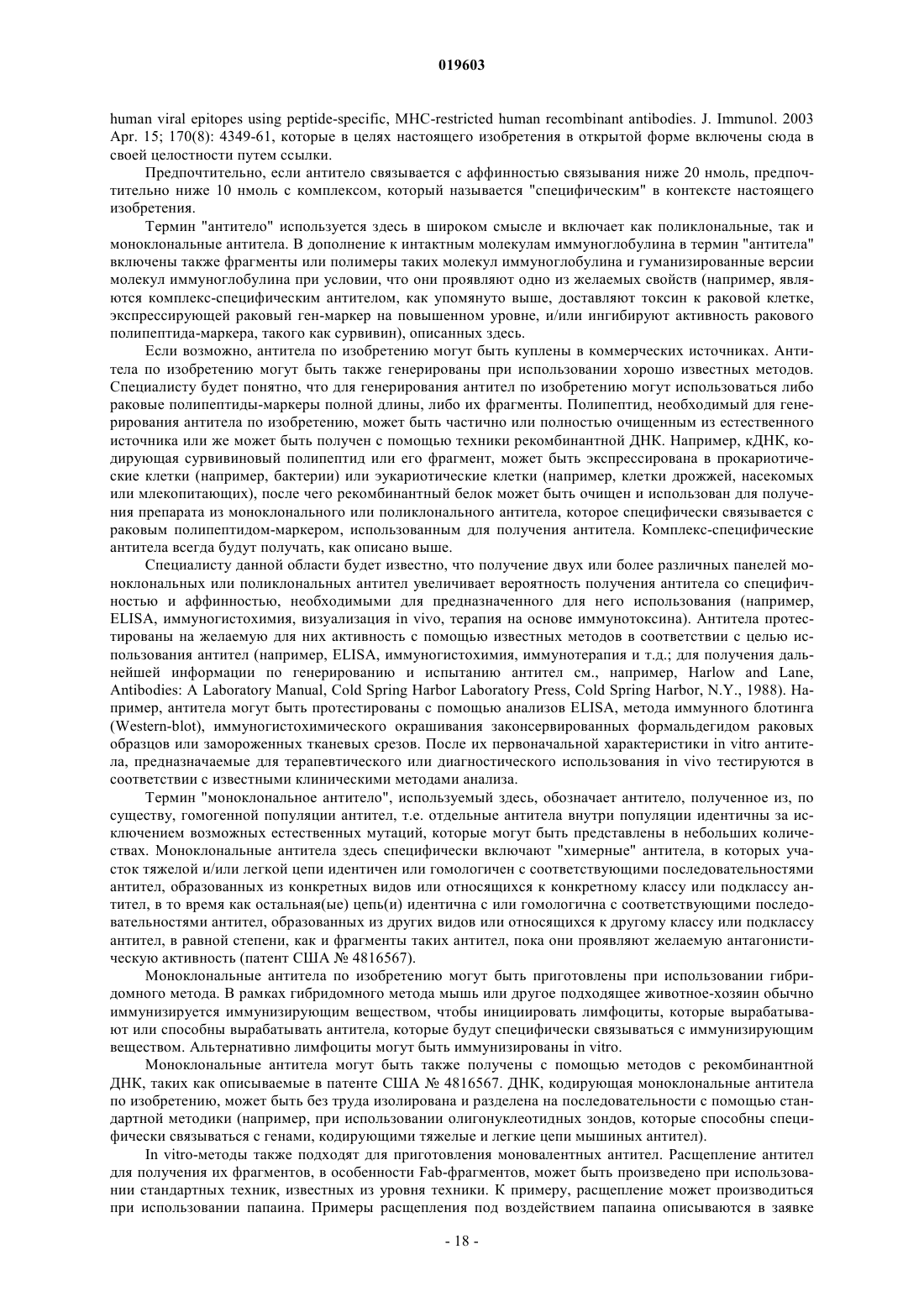 019603

human viral epitopes using peptide-specific, MHC-restricted human recombinant antibodies. J. Immunol. 2003 Apr. 15; 170(8): 4349-61, которые в целях настоящего изобретения в открытой форме включены сюда в своей целостности путем ссылки.

Предпочтительно, если антитело связывается с аффинностью связывания ниже 20 нмоль, предпочтительно ниже 10 нмоль с комплексом, который называется "специфическим" в контексте настоящего изобретения.

Термин "антитело" используется здесь в широком смысле и включает как поликлональные, так и моноклональные антитела. В дополнение к интактным молекулам иммуноглобулина в термин "антитела" включены также фрагменты или полимеры таких молекул иммуноглобулина и гуманизированные версии молекул иммуноглобулина при условии, что они проявляют одно из желаемых свойств (например, являются комплекс-специфическим антителом, как упомянуто выше, доставляют токсин к раковой клетке, экспрессирующей раковый ген-маркер на повышенном уровне, и/или ингибируют активность ракового полипептида-маркера, такого как сурвивин), описанных здесь.

Если возможно, антитела по изобретению могут быть куплены в коммерческих источниках. Антитела по изобретению могут быть также генерированы при использовании хорошо известных методов. Специалисту будет понятно, что для генерирования антител по изобретению могут использоваться либо раковые полипептиды-маркеры полной длины, либо их фрагменты. Полипептид, необходимый для генерирования антитела по изобретению, может быть частично или полностью очищенным из естественного источника или же может быть получен с помощью техники рекомбинантной ДНК. Например, кДНК, кодирующая сурвивиновый полипептид или его фрагмент, может быть экспрессирована в прокариотические клетки (например, бактерии) или эукариотические клетки (например, клетки дрожжей, насекомых или млекопитающих), после чего рекомбинантный белок может быть очищен и использован для получения препарата из моноклонального или поликлонального антитела, которое специфически связывается с раковым полипептидом-маркером, использованным для получения антитела. Комплекс-специфические антитела всегда будут получать, как описано выше.

Специалисту данной области будет известно, что получение двух или более различных панелей моноклональных или поликлональных антител увеличивает вероятность получения антитела со специфичностью и аффинностью, необходимыми для предназначенного для него использования (например, ELISA, иммуногистохимия, визуализация in vivo, терапия на основе иммунотоксина). Антитела протестированы на желаемую для них активность с помощью известных методов в соответствии с целью использования антител (например, ELISA, иммуногистохимия, иммунотерапия и т.д.; для получения дальнейшей информации по генерированию и испытанию антител см., например, Harlow and Lane, Antibodies: A Laboratory Manual, Cold Spring Harbor Laboratory Press, Cold Spring Harbor, N.Y., 1988). Например, антитела могут быть протестированы с помощью анализов ELISA, метода иммунного блотинга (Western-blot), иммуногистохимического окрашивания законсервированных формальдегидом раковых образцов или замороженных тканевых срезов. После их первоначальной характеристики in vitro антитела, предназначаемые для терапевтического или диагностического использования in vivo тестируются в соответствии с известными клиническими методами анализа.

Термин "моноклональное антитело", используемый здесь, обозначает антитело, полученное из, по существу, гомогенной популяции антител, т.е. отдельные антитела внутри популяции идентичны за исключением возможных естественных мутаций, которые могут быть представлены в небольших количествах. Моноклональные антитела здесь специфически включают "химерные" антитела, в которых участок тяжелой и/или легкой цепи идентичен или гомологичен с соответствующими последовательностями антител, образованных из конкретных видов или относящихся к конкретному классу или подклассу антител, в то время как остальная(ые) цепь(и) идентична с или гомологична с соответствующими последовательностями антител, образованных из других видов или относящихся к другому классу или подклассу антител, в равной степени, как и фрагменты таких антител, пока они проявляют желаемую антагонистическую активность (патент США № 4816567).

Моноклональные антитела по изобретению могут быть приготовлены при использовании гибридомного метода. В рамках гибридомного метода мышь или другое подходящее животное-хозяин обычно иммунизируется иммунизирующим веществом, чтобы инициировать лимфоциты, которые вырабатывают или способны вырабатывать антитела, которые будут специфически связываться с иммунизирующим веществом. Альтернативно лимфоциты могут быть иммунизированы in vitro.

Моноклональные антитела могут быть также получены с помощью методов с рекомбинантной ДНК, таких как описываемые в патенте США № 4816567. ДНК, кодирующая моноклональные антитела по изобретению, может быть без труда изолирована и разделена на последовательности с помощью стандартной методики (например, при использовании олигонуклеотидных зондов, которые способны специфически связываться с генами, кодирующими тяжелые и легкие цепи мышиных антител).

In vitro-методы также подходят для приготовления моновалентных антител. Расщепление антител для получения их фрагментов, в особенности Fab-фрагментов, может быть произведено при использовании стандартных техник, известных из уровня техники. К примеру, расщепление может производиться при использовании папаина. Примеры расщепления под воздействием папаина описываются в заявке

- 18 -